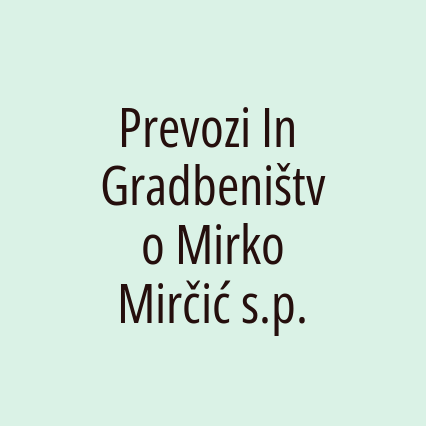 Prevozi In Gradbeništvo Mirko Mirčić s.p.